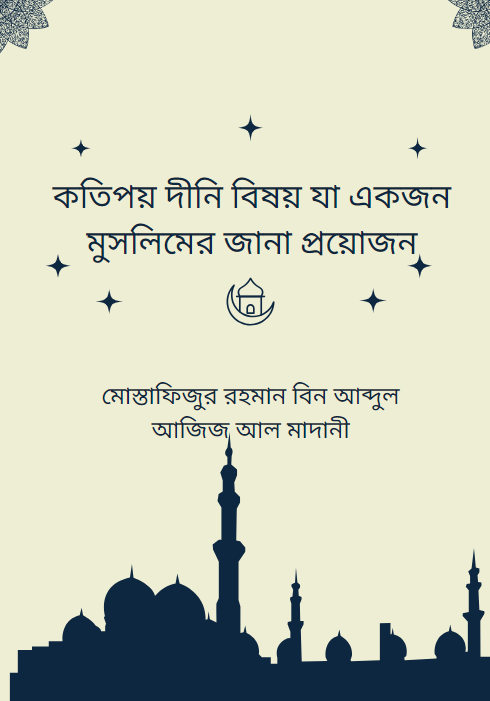 কতিপয় দীনি বিষয় যা একজন মুসলিমের জানা প্রয়োজন

মোস্তাফিজুর রহমান বিন আব্দুল আজিজ আল মাদানী